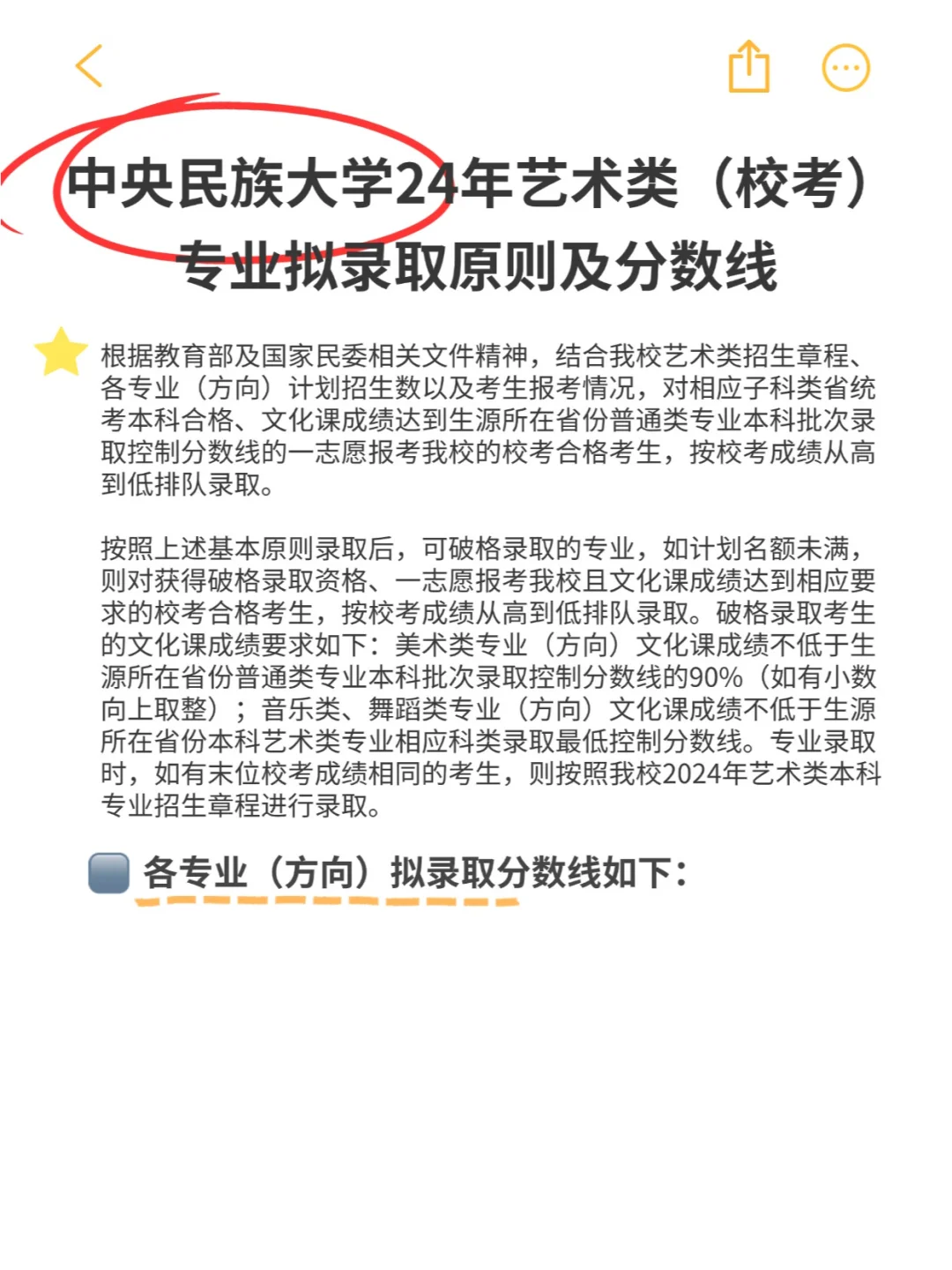 中央民族大学24年艺术类（校考）专业拟录取原则及分数线

根据教育部及国家民委相关文件精神，结合我校艺术类招生章程、各专业（方向）计划招生数以及考生报考情况，对相应子科类省统考本科合格、文化课成绩达到生源所在省份普通类专业本科批次录取控制分数线的一志愿报考我校的校考合格考生，按校考成绩从高到低排队录取。

按照上述基本原则录取后，可破格录取的专业，如计划名额未满，则对获得破格录取资格、一志愿报考我校且文化课成绩达到相应要求的校考合格考生，按校考成绩从高到低排队录取。破格录取考生的文化课成绩要求如下：美术类专业（方向）文化课成绩不低于生源所在省份普通类专业本科批次录取控制分数线的90%（如有小数向上取整）；音乐类、舞蹈类专业（方向）文化课成绩不低于生源所在省份本科艺术类专业相应科类录取最低控制分数线。专业录取时，如有末位校考成绩相同的考生，则按照我校2024年艺术类本科专业招生章程进行录取。

各专业（方向）拟录取分数线如下：